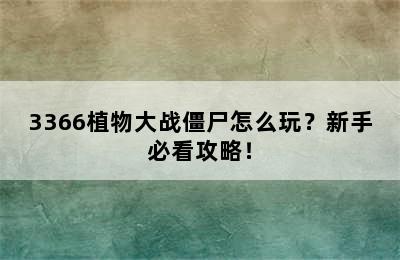 3366植物大战僵尸怎么玩？新手必看攻略！